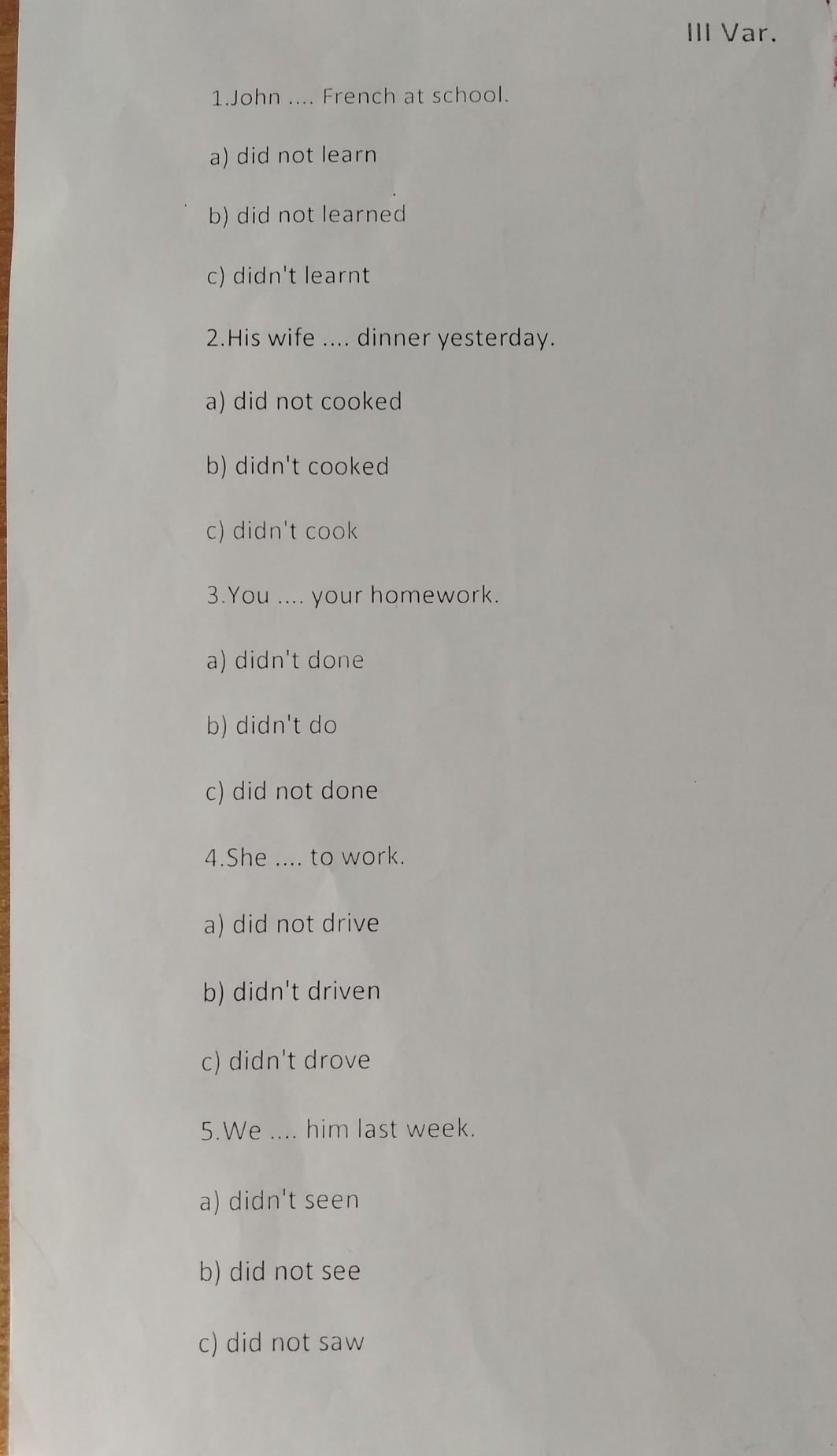 III Var.

1.John .... French at school.

a) did not learn

b) did not learned

c) didn't learnt

2.His wife .... dinner yesterday.

a) did not cooked

b) didn't cooked

c) didn't cook

3.You .... your homework.

a) didn't done

b) didn't do

c) did not done

4.She .... to work.

a) did not drive

b) didn't driven

c) didn't drove

5.We .... him last week.

a) didn't seen

b) did not see

c) did not saw